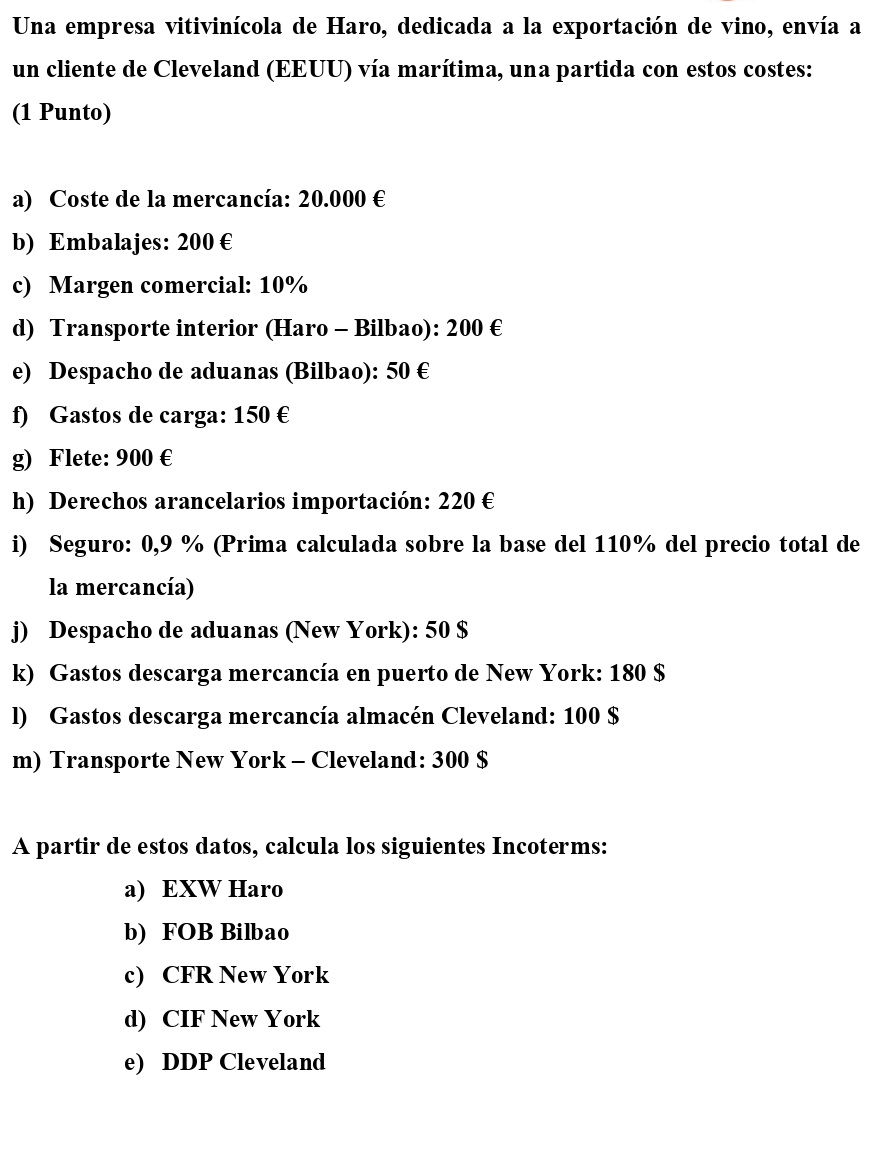 Una empresa vitivinícola de Haro, dedicada a la exportación de vino, envía a un cliente de Cleveland (EEUU) vía marítima, una partida con estos costes: (1 Punto)

a) Coste de la mercancía: 20.000 €
b) Embalajes: 200 €
c) Margen comercial: 10%
d) Transporte interior (Haro – Bilbao): 200 €
e) Despacho de aduanas (Bilbao): 50 €
f) Gastos de carga: 150 €
g) Flete: 900 €
h) Derechos arancelarios importación: 220 €
i) Seguro: 0,9 % (Prima calculada sobre la base del 110% del precio total de la mercancía)
j) Despacho de aduanas (New York): 50 $
k) Gastos descarga mercancía en puerto de New York: 180 $
l) Gastos descarga mercancía almacén Cleveland: 100 $
m) Transporte New York – Cleveland: 300 $

A partir de estos datos, calcula los siguientes Incoterms:
a) EXW Haro
b) FOB Bilbao
c) CFR New York
d) CIF New York
e) DDP Cleveland